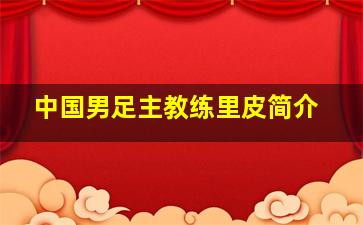 中国男足主教练里皮简介